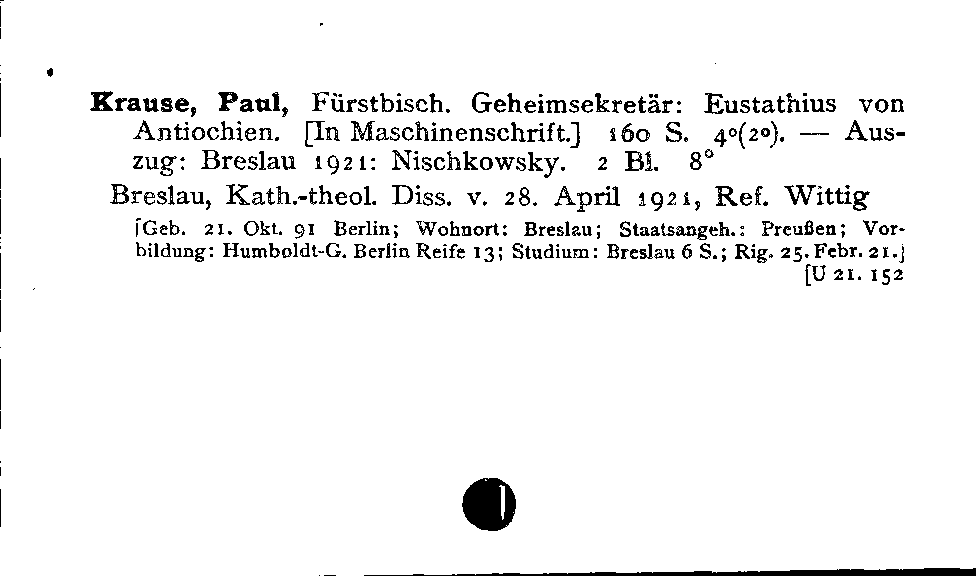 **Krause, Paul,** Fürstbisch. Geheimsekretär: Eustathius von Antiochien. [In Maschinenschrift.] 160 S. 4°(2°). — Auszug: Breslau 1921: Nischkowsky. 2 Bl. 8°

Breslau, Kath.-theol. Diss. v. 28. April 1921, Ref. Wittig

[Geb. 21. Okt. 91 Berlin; Wohnort: Breslau; Staatsangeh.: Preußen; Vorbildung: Humboldt-G. Berlin Reife 13; Studium: Breslau 6 S.; Rig. 25. Febr. 21.]

[U 21. 152